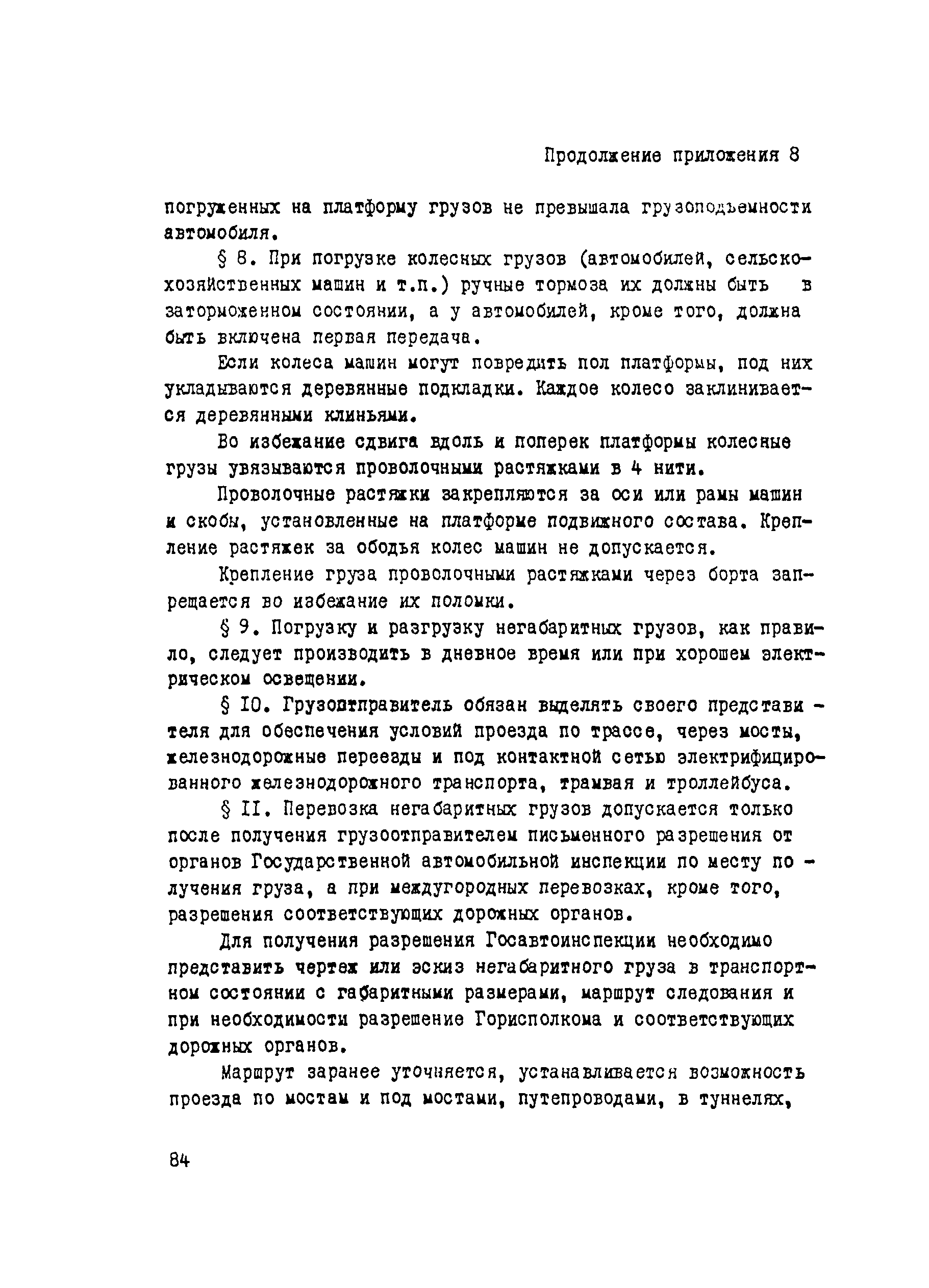 Продолжение приложения 8

погруженных на платформу грузов не превышала грузоподъемности автомобиля.

§ 8. При погрузке колесных грузов (автомобилей, сельскохозяйственных машин и т.п.) ручные тормоза их должны быть в заторможенном состоянии, а у автомобилей, кроме того, должна быть включена первая передача.

Если колеса машин могут повредить пол платформы, под них укладываются деревянные подкладки. Каждое колесо заклинивается деревянными клиньями.

Во избежание сдвига вдоль и поперек платформы колесные грузы увязываются проволочными растяжками в 4 нити.

Проволочные растяжки закрепляются за оси или рамы машин и скобы, установленные на платформе подвижного состава. Крепление растяжек за ободья колес машин не допускается.

Крепление груза проволочными растяжками через борта запрещается во избежание их поломки.

§ 9. Погрузку и разгрузку негабаритных грузов, как правило, следует производить в дневное время или при хорошем электрическом освещении.

§ IO. Грузоотправитель обязан выделять своего представителя для обеспечения условий проезда по трассе, через мосты, железнодорожные переезды и под контактной сетью электрифицированного железнодорожного транспорта, трамвая и троллейбуса.

§ II. Перевозка негабаритных грузов допускается только после получения грузоотправителем письменного разрешения от органов Государственной автомобильной инспекции по месту получения груза, а при междугородных перевозках, кроме того, разрешения соответствующих дорожных органов.

Для получения разрешения Госавтоинспекции необходимо представить чертеж или эскиз негабаритного груза в транспортном состоянии с габаритными размерами, маршрут следования и при необходимости разрешение Горисполкома и соответствующих дорожных органов.

Маршрут заранее уточняется, устанавливается возможность проезда по мостам и под мостами, путепроводами, в туннелях,

84